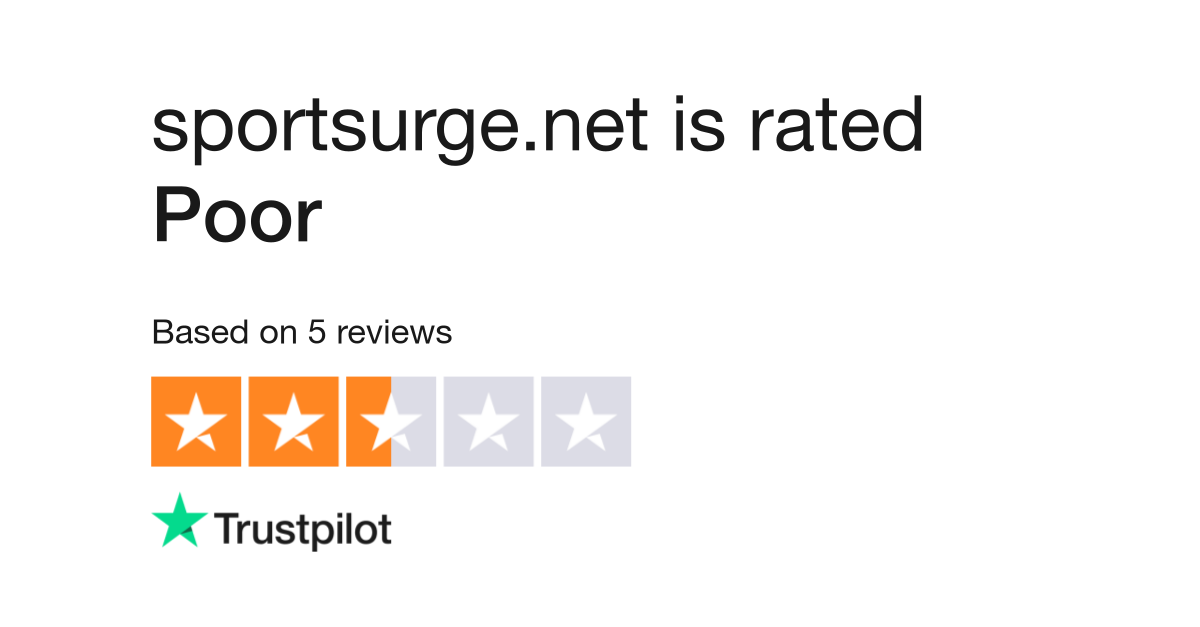 sportsurge.net is rated
Poor

Based on 5 reviews

Trustpilot